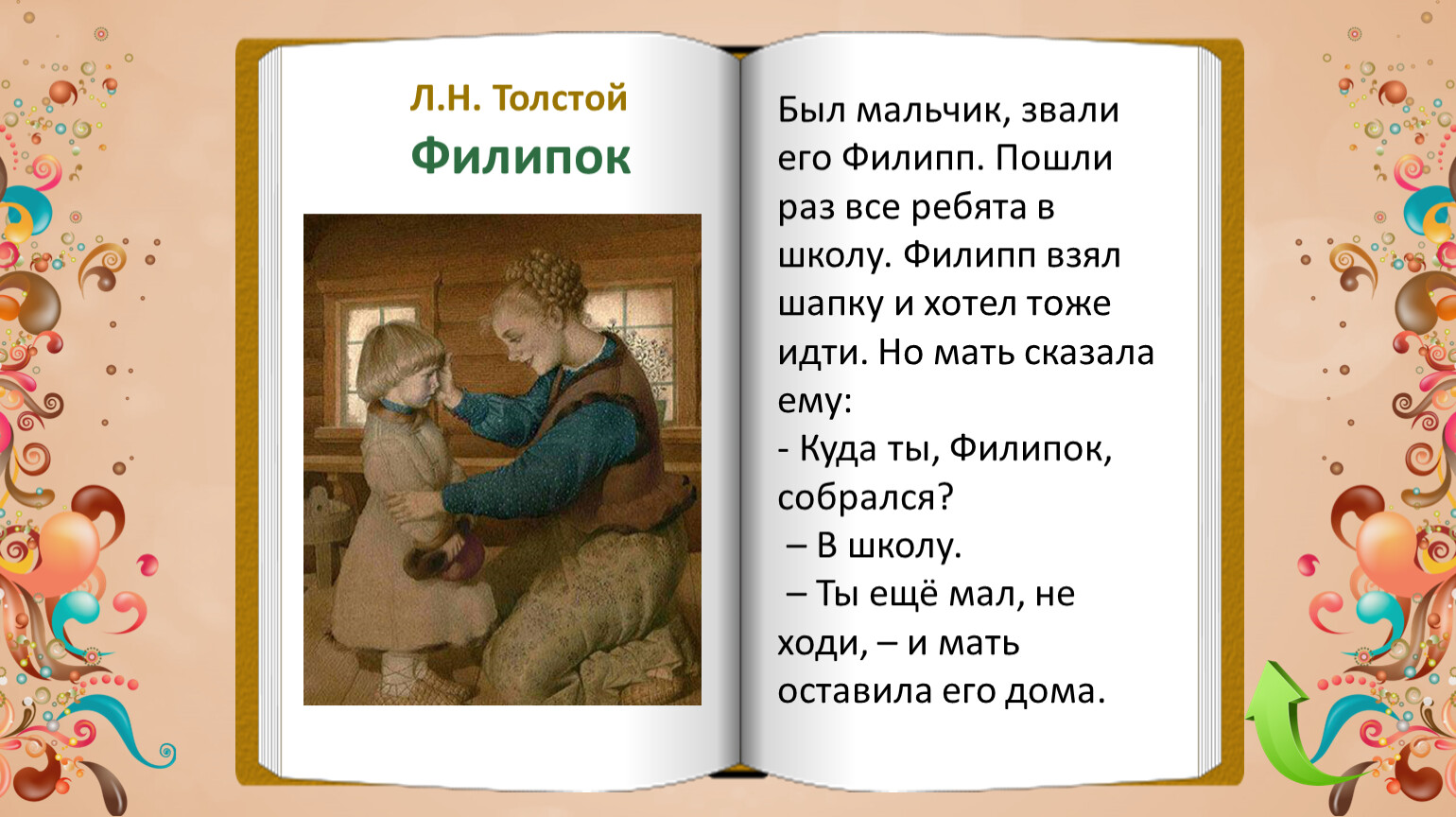 Л.Н. Толстой
Филипок

Был мальчик, звали его Филипп. Пошли раз все ребята в школу. Филипп взял шапку и хотел тоже идти. Но мать сказала ему:
- Куда ты, Филипок, собрался?
– В школу.
– Ты ещё мал, не ходи, – и мать оставила его дома.